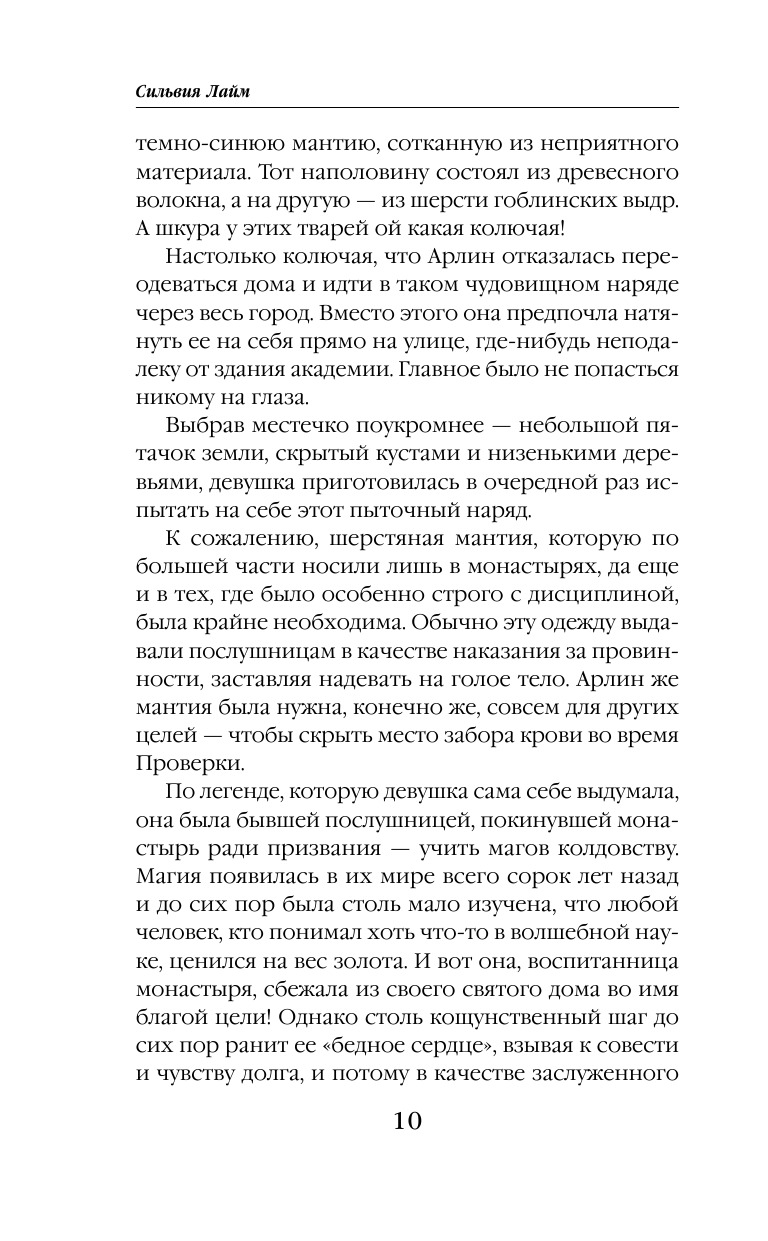 Сильвия Лайм

темно-синюю мантию, сотканную из неприятного материала. Тот наполовину состоял из древесного волокна, а на другую — из шерсти гоблинских выдр. А шкура у этих тварей ой какая колючая!

Настолько колючая, что Арлин отказалась переодеваться дома и идти в таком чудовищном наряде через весь город. Вместо этого она предпочла натянуть ее на себя прямо на улице, где-нибудь неподалеку от здания академии. Главное было не попасться никому на глаза.

Выбрав местечко поукромнее — небольшой пятачок земли, скрытый кустами и низенькими деревьями, девушка приготовилась в очередной раз испытать на себе этот пыточный наряд.

К сожалению, шерстяная мантия, которую по большей части носили лишь в монастырях, да еще и в тех, где было особенно строго с дисциплиной, была крайне необходима. Обычно эту одежду выдавали послушницам в качестве наказания за провинности, заставляя надевать на голое тело. Арлин же мантия была нужна, конечно же, совсем для других целей — чтобы скрыть место забора крови во время Проверки.

По легенде, которую девушка сама себе выдумала, она была бывшей послушницей, покинувшей монастырь ради призвания — учить магов колдовству. Магия появилась в их мире всего сорок лет назад и до сих пор была столь мало изучена, что любой человек, кто понимал хоть что-то в волшебной науке, ценился на вес золота. И вот она, воспитанница монастыря, сбежала из своего святого дома во имя благой цели! Однако столь кощунственный шаг до сих пор ранит ее «бедное сердце», взывая к совести и чувству долга, и потому в качестве заслуженного

10